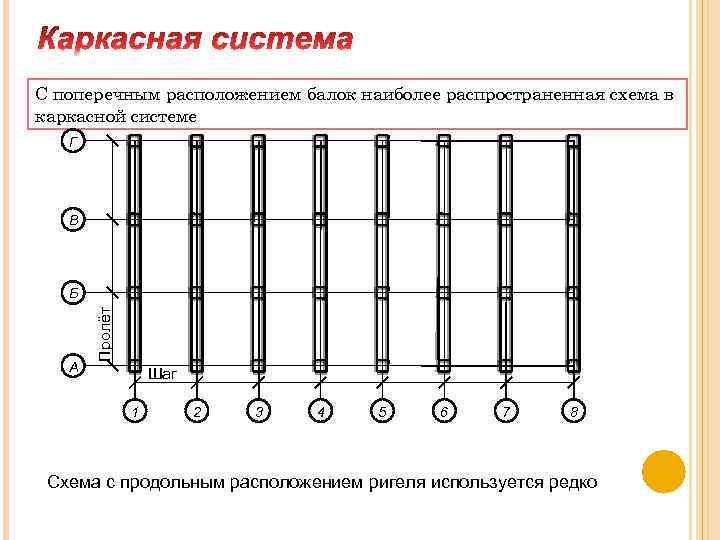 Каркасная система

С поперечным расположением балок наиболее распространенная схема в каркасной системе

Г

В

Б

А

Пролёт

Шаг

1 2 3 4 5 6 7 8

Схема с продольным расположением ригеля используется редко